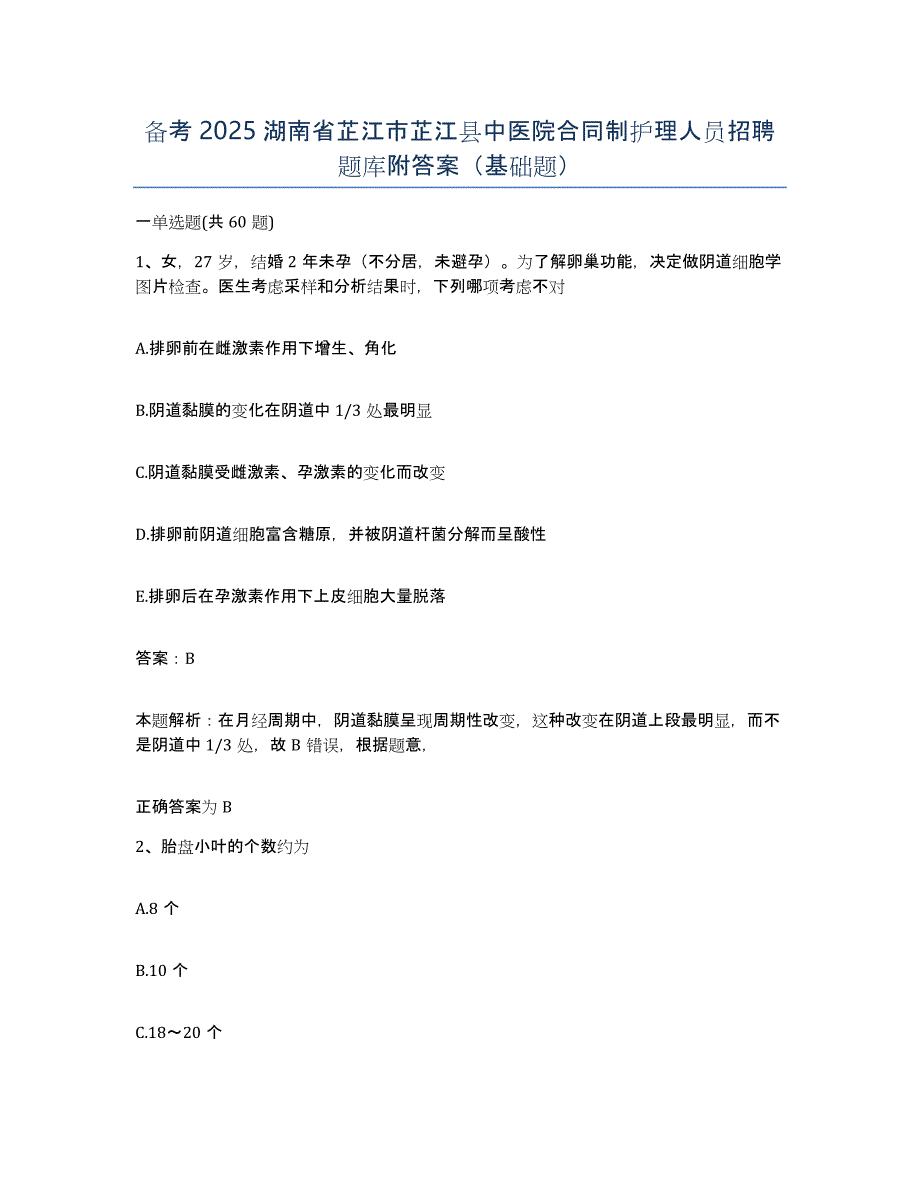 备考 2025 湖南省芷江市芷江县中医院合同制护理人员招聘题库附答案（基础题）

一单选题(共 60 题)

1、女，27 岁，结婚 2 年未孕（不分居，未避孕）。为了解卵巢功能，决定做阴道细胞学图片检查。医生考虑采样和分析结果时，下列哪项考虑不对

A.排卵前在雌激素作用下增生、角化

B.阴道黏膜的变化在阴道中 1/3 处最明显

C.阴道黏膜受雌激素、孕激素的变化而改变

D.排卵前阴道细胞富含糖原，并被阴道杆菌分解而呈酸性

E.排卵后在孕激素作用下上皮细胞大量脱落

答案：B

本题解析：在月经周期中，阴道黏膜呈现周期性改变，这种改变在阴道上段最明显，而不是阴道中 1/3 处，故 B 错误，根据题意，

正确答案为 B

2、胎盘小叶的个数约为

A.8 个

B.10 个

C.18～20 个